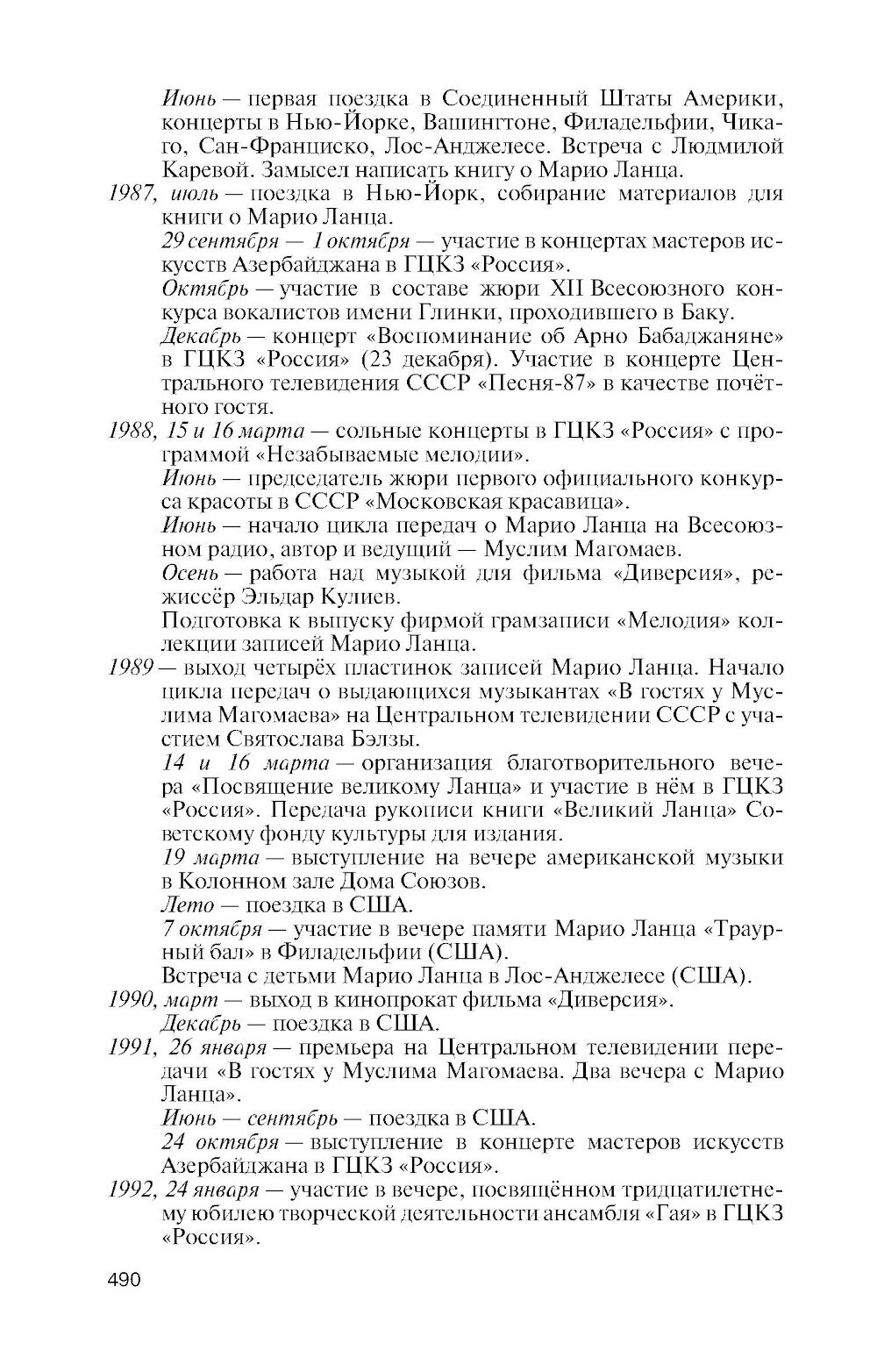 Июнь — первая поездка в Соединенный Штаты Америки, концерты в Нью-Йорке, Вашингтоне, Филадельфии, Чикаго, Сан-Франциско, Лос-Анджелесе. Встреча с Людмилой Каревой. Замысел написать книгу о Марио Ланца.

1987, июль — поездка в Нью-Йорк, собирание материалов для книги о Марио Ланца.

29 сентября — 1 октября — участие в концертах мастеров искусств Азербайджана в ГЦКЗ «Россия».

Октябрь — участие в составе жюри XII Всесоюзного конкурса вокалистов имени Глинки, проходившего в Баку.

Декабрь — концерт «Воспоминание об Арно Бабаджаняне» в ГЦКЗ «Россия» (23 декабря). Участие в концерте Центрального телевидения СССР «Песня-87» в качестве почётного гостя.

1988, 15 и 16 марта — сольные концерты в ГЦКЗ «Россия» с программой «Незабываемые мелодии».

Июнь — председатель жюри первого официального конкурса красоты в СССР «Московская красавица».

Июнь — начало цикла передач о Марио Ланца на Всесоюзном радио, автор и ведущий — Муслим Магомаев.

Осень — работа над музыкой для фильма «Диверсия», режиссёр Эльдар Кулиев.

Подготовка к выпуску фирмой грамзаписи «Мелодия» коллекции записей Марио Ланца.

1989 — выход четырёх пластинок записей Марио Ланца. Начало цикла передач о выдающихся музыкантах «В гостях у Муслима Магомаева» на Центральном телевидении СССР с участием Святослава Бэлзы.

14 и 16 марта — организация благотворительного вечера «Посвящение великому Ланца» и участие в нём в ГЦКЗ «Россия». Передача рукописи книги «Великий Ланца» Советскому фонду культуры для издания.

19 марта — выступление на вечере американской музыки в Колонном зале Дома Союзов.

Лето — поездка в США.

7 октября — участие в вечере памяти Марио Ланца «Траурный бал» в Филадельфии (США).

Встреча с детьми Марио Ланца в Лос-Анджелесе (США).

1990, март — выход в кинопрокат фильма «Диверсия».

Декабрь — поездка в США.

1991, 26 января — премьера на Центральном телевидении передачи «В гостях у Муслима Магомаева. Два вечера с Марио Ланца».

Июнь — сентябрь — поездка в США.

24 октября — выступление в концерте мастеров искусств Азербайджана в ГЦКЗ «Россия».

1992, 24 января — участие в вечере, посвящённом тридцатилетнему юбилею творческой деятельности ансамбля «Гая» в ГЦКЗ «Россия».

490